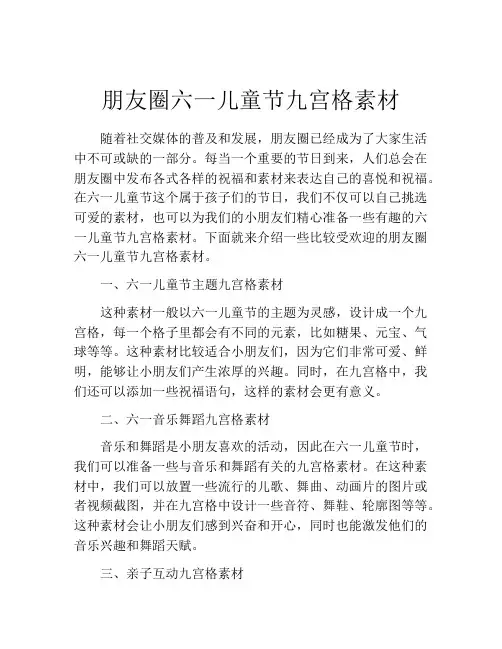 朋友圈六一儿童节九宫格素材

随着社交媒体的普及和发展，朋友圈已经成为了大家生活中不可或缺的一部分。每当一个重要的节日到来，人们总会在朋友圈中发布各式各样的祝福和素材来表达自己的喜悦和祝福。在六一儿童节这个属于孩子们的节日，我们不仅可以自己挑选可爱的素材，也可以为我们的小朋友们精心准备一些有趣的六一儿童节九宫格素材。下面就来介绍一些比较受欢迎的朋友圈六一儿童节九宫格素材。

一、六一儿童节主题九宫格素材

这种素材一般以六一儿童节的主题为灵感，设计成一个九宫格，每一个格子里都会有不同的元素，比如糖果、元宝、气球等等。这种素材比较适合小朋友们，因为它们非常可爱、鲜明，能够让小朋友们产生浓厚的兴趣。同时，在九宫格中，我们还可以添加一些祝福语句，这样的素材会更有意义。

二、六一音乐舞蹈九宫格素材

音乐和舞蹈是小朋友喜欢的活动，因此在六一儿童节时，我们可以准备一些与音乐和舞蹈有关的九宫格素材。在这种素材中，我们可以放置一些流行的儿歌、舞曲、动画片的图片或者视频截图，并在九宫格中设计一些音符、舞鞋、轮廓图等等。这种素材会让小朋友们感到兴奋和开心，同时也能激发他们的音乐兴趣和舞蹈天赋。

三、亲子互动九宫格素材